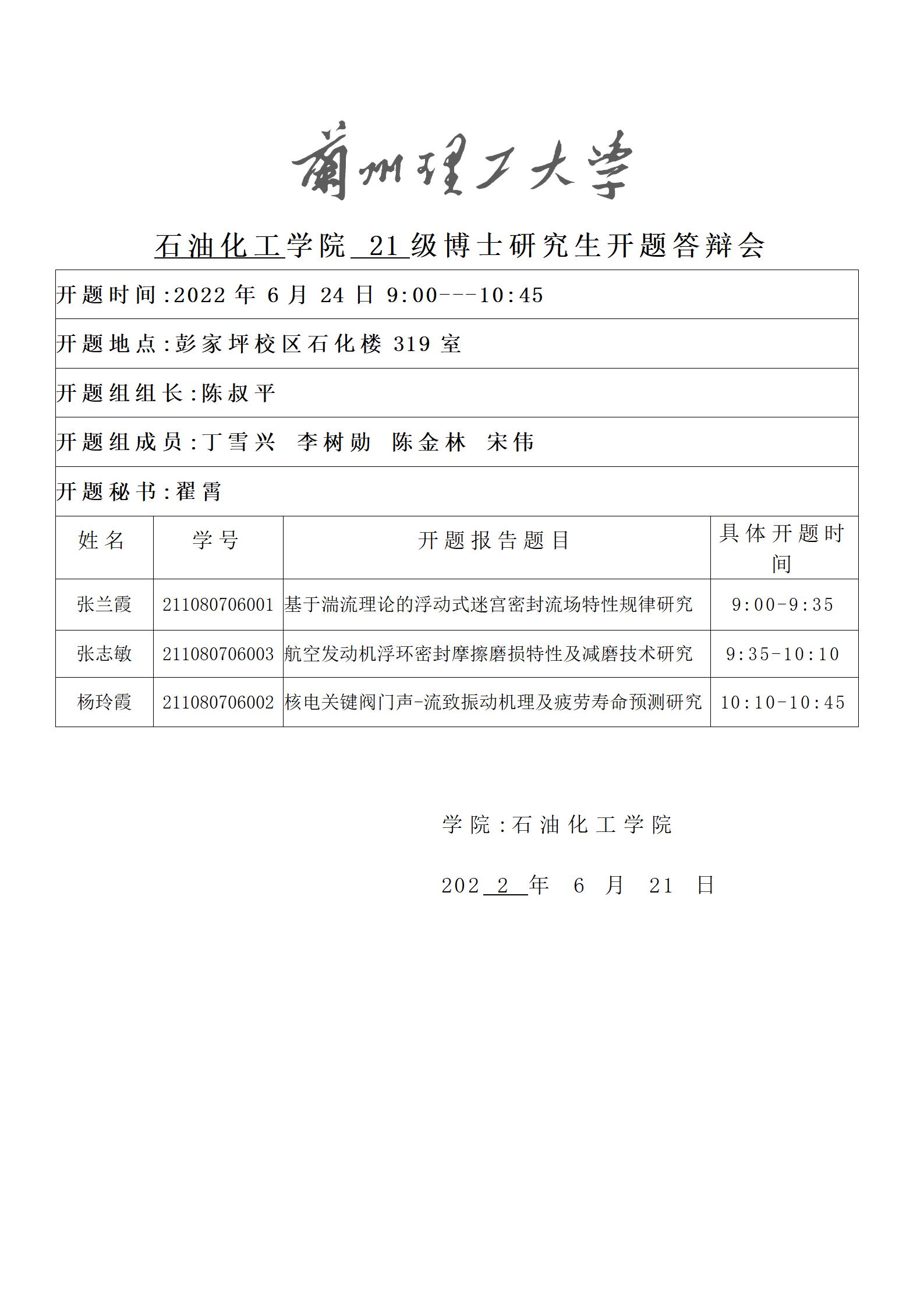 蘭州理工大學

石油化工学院 21 级博士研究生开题答辩会

开题时间:2022 年 6 月 24 日 9:00---10:45

开题地点:彭家坪校区石化楼 319 室

开题组组长:陈叔平

开题组成员:丁雪兴 李树勋 陈金林 宋伟

开题秘书:翟霄

| 姓名 | 学号 | 开题报告题目 | 具体开题时间 |
|---|---|---|---|
| 张兰霞 | 211080706001 | 基于湍流理论的浮动式迷宫密封流场特性规律研究 | 9:00-9:35 |
| 张志敏 | 211080706003 | 航空发动机浮环密封摩擦磨损特性及减磨技术研究 | 9:35-10:10 |
| 杨玲霞 | 211080706002 | 核电关键阀门声-流致振动机理及疲劳寿命预测研究 | 10:10-10:45 |

学院:石油化工学院

202 2 年 6 月 21 日